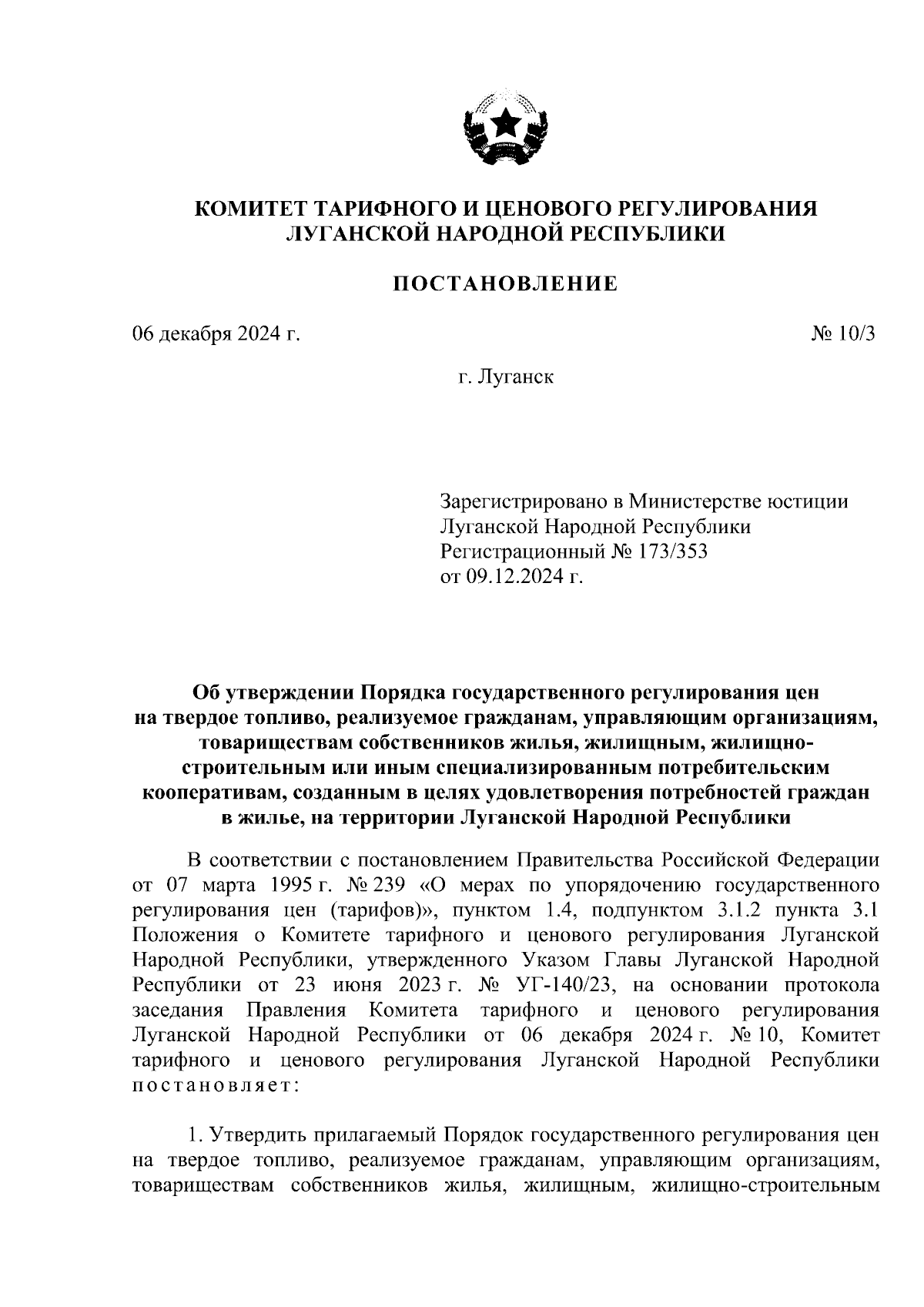 КОМИТЕТ ТАРИФНОГО И ЦЕНОВОГО РЕГУЛИРОВАНИЯ ЛУГАНСКОЙ НАРОДНОЙ РЕСПУБЛИКИ

ПОСТАНОВЛЕНИЕ

06 декабря 2024 г.

№ 10/3

г. Луганск

Зарегистрировано в Министерстве юстиции Луганской Народной Республики
Регистрационный № 173/353
от 09.12.2024 г.

Об утверждении Порядка государственного регулирования цен на твердое топливо, реализуемое гражданам, управляющим организациям, товариществам собственников жилья, жилищным, жилищно-строительным или иным специализированным потребительским кооперативам, созданным в целях удовлетворения потребностей граждан в жилье, на территории Луганской Народной Республики

В соответствии с постановлением Правительства Российской Федерации от 07 марта 1995 г. № 239 «О мерах по упорядочению государственного регулирования цен (тарифов)», пунктом 1.4, подпунктом 3.1.2 пункта 3.1 Положения о Комитете тарифного и ценового регулирования Луганской Народной Республики, утвержденного Указом Главы Луганской Народной Республики от 23 июня 2023 г. № УГ-140/23, на основании протокола заседания Правления Комитета тарифного и ценового регулирования Луганской Народной Республики от 06 декабря 2024 г. № 10, Комитет тарифного и ценового регулирования Луганской Народной Республики постановляет:

1. Утвердить прилагаемый Порядок государственного регулирования цен на твердое топливо, реализуемое гражданам, управляющим организациям, товариществам собственников жилья, жилищным, жилищно-строительным